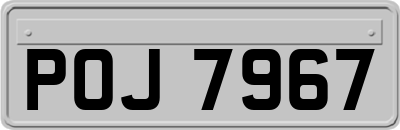 POJ 7967